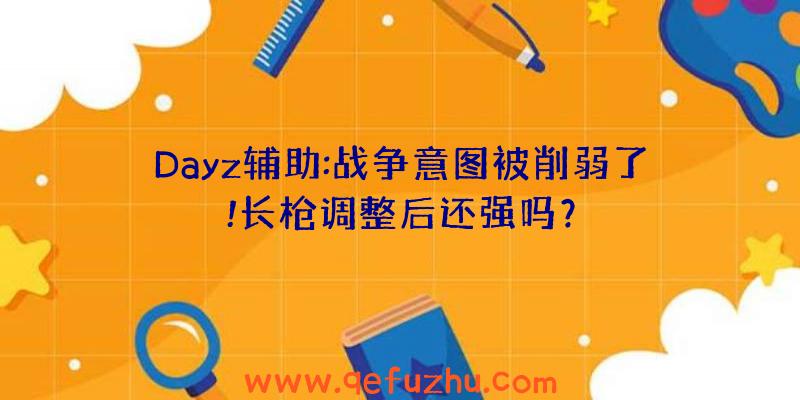 Dayz辅助:战争意图被削弱了!长枪调整后还强吗?

www.qefuzhu.com